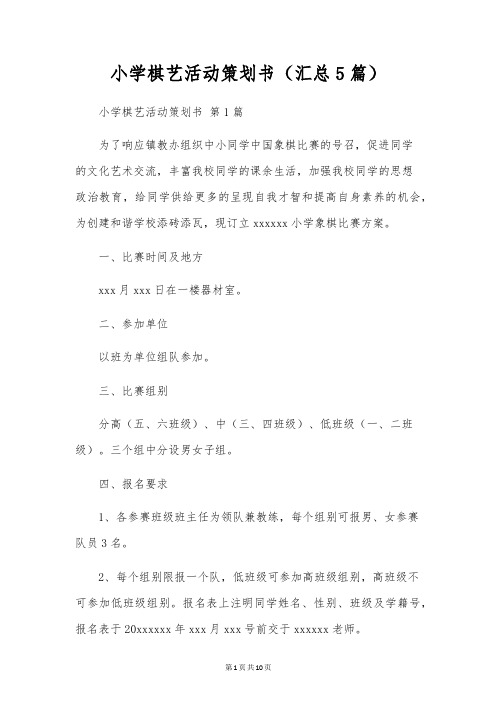 小学棋艺活动策划书（汇总5篇）

小学棋艺活动策划书 第1篇

为了响应镇教办组织中小同学中国象棋比赛的号召，促进同学的文化艺术交流，丰富我校同学的课余生活，加强我校同学的思想政治教育，给同学供给更多的呈现自我才智和提高自身素养的机会，为创建和谐学校添砖添瓦，现订立xxxxxx小学象棋比赛方案。

一、比赛时间及地方

xxx月xxx日在一楼器材室。

二、参加单位

以班为单位组队参加。

三、比赛组别

分高（五、六班级）、中（三、四班级）、低班级（一、二班级）。三个组中分设男女子组。

四、报名要求

1、各参赛班级班主任为领队兼教练，每个组别可报男、女参赛队员3名。

2、每个组别限报一个队，低班级可参加高班级组别，高班级不可参加低班级组别。报名表上注明同学姓名、性别、班级及学籍号，报名表于20xxxxxx年xxx月xxx号前交于xxxxxx老师。

第1页共10页